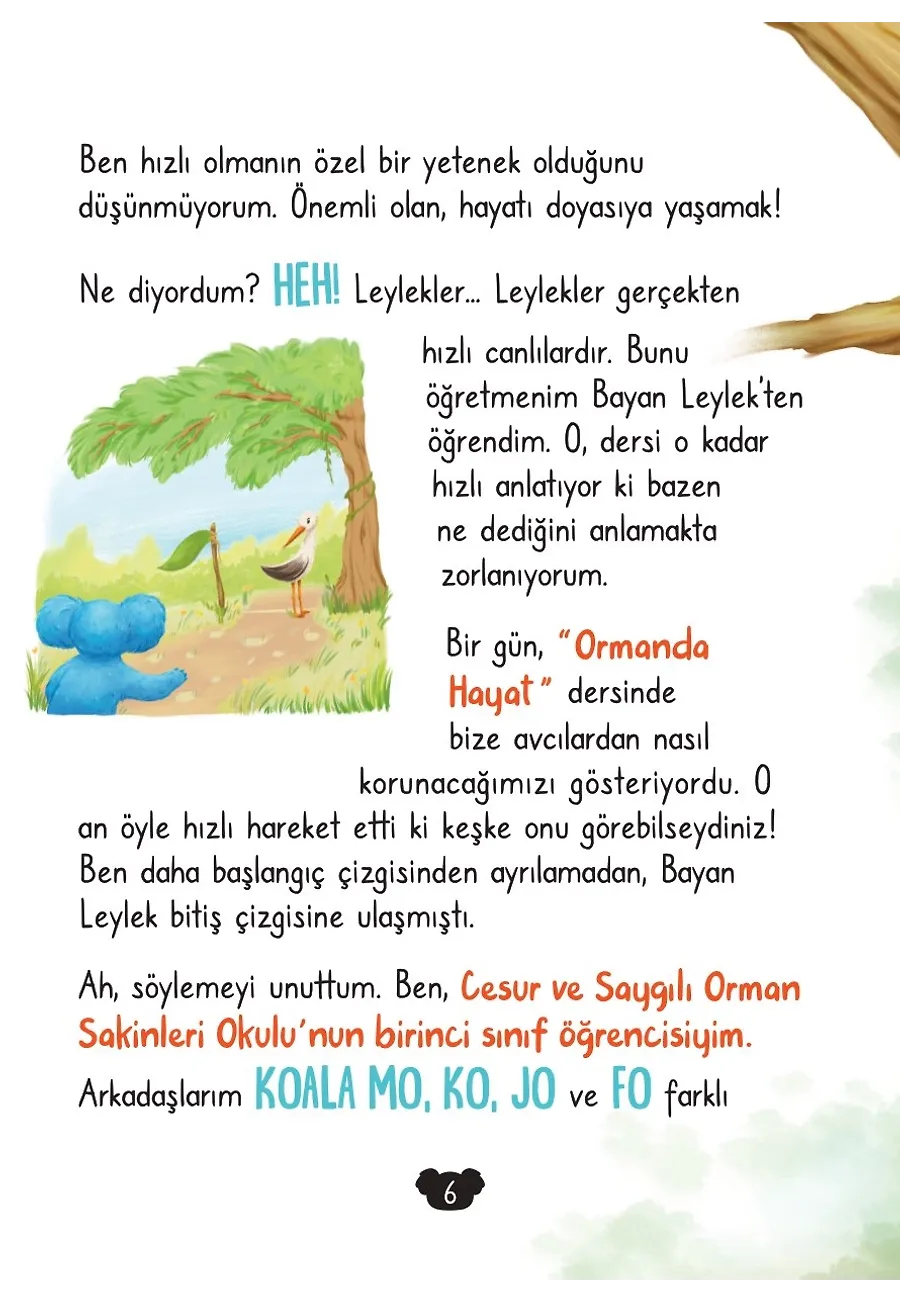 Ben hızlı olmanın özel bir yetenek olduğunu düşünmüyorum. Önemli olan, hayatı doyasıya yaşamak!

Ne diyordum? HEH! Leylekler... Leylekler gerçekten hızlı canlılardır. Bunu öğretmenim Bayan Leylek'ten öğrendim. O, dersi o kadar hızlı anlatıyor ki bazen ne dediğini anlamakta zorlanıyorum.

Bir gün, "Ormanda Hayat" dersinde bize avcılardan nasıl korunacağımızı gösteriyordu. O an öyle hızlı hareket etti ki keşke onu görebilseydiniz! Ben daha başlangıç çizgisinden ayrılamadan, Bayan Leylek bitiş çizgisine ulaşmıştı.

Ah, söylemeyi unuttum. Ben, Cesur ve Saygılı Orman Sakinleri Okulu'nun birinci sınıf öğrencisiyim. Arkadaşlarım KOALA MO, KO, JO ve FO farklı

6